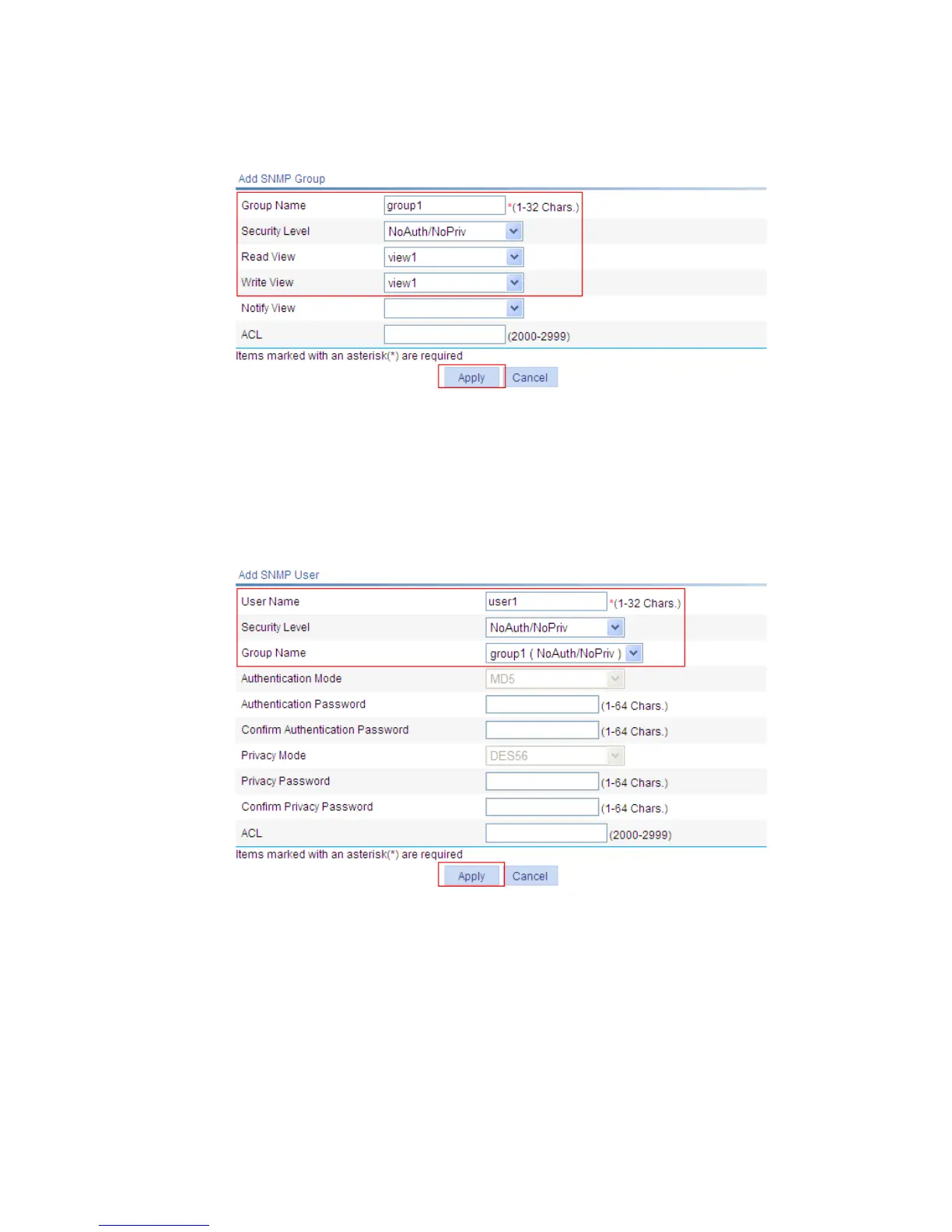 Add SNMP Group

Group Name group1 *(1-32 Chars.)
Security Level NoAuth/NoPriv
Read View view1
Write View view1
Notify View
ACL (2000-2999)

Items marked with an asterisk(*) are required
Apply Cancel

Add SNMP User

User Name user1 *(1-32 Chars.)
Security Level NoAuth/NoPriv
Group Name group1 ( NoAuth/NoPriv )
Authentication Mode MD5
Authentication Password (1-64 Chars.)
Confirm Authentication Password (1-64 Chars.)
Privacy Mode DES56
Privacy Password (1-64 Chars.)
Confirm Privacy Password (1-64 Chars.)
ACL (2000-2999)

Items marked with an asterisk(*) are required
Apply Cancel